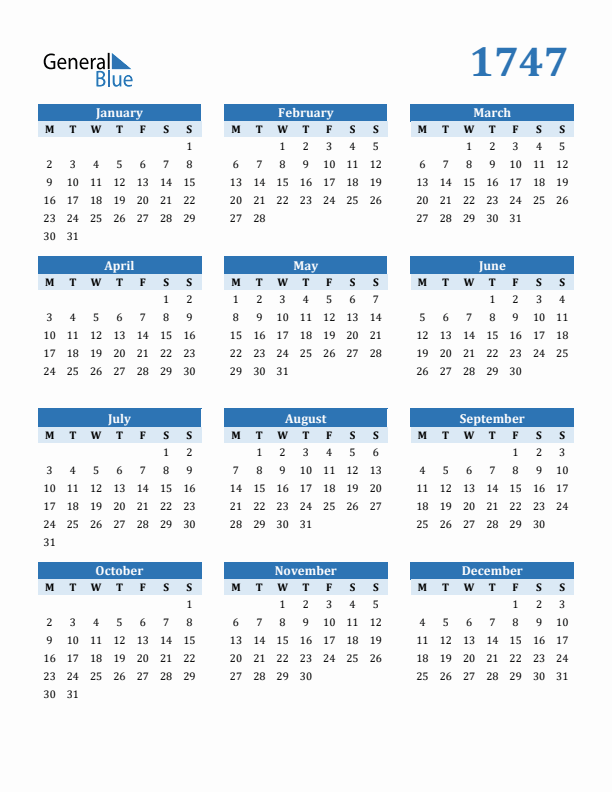 General Blue

1747

January

| M | T | W | T | F | S | S |
|---|---|---|---|---|---|---|
| | | | | | | 1 |
| 2 | 3 | 4 | 5 | 6 | 7 | 8 |
| 9 | 10 | 11 | 12 | 13 | 14 | 15 |
| 16 | 17 | 18 | 19 | 20 | 21 | 22 |
| 23 | 24 | 25 | 26 | 27 | 28 | 29 |
| 30 | 31 | | | | | |

February

| M | T | W | T | F | S | S |
|---|---|---|---|---|---|---|
| | | 1 | 2 | 3 | 4 | 5 |
| 6 | 7 | 8 | 9 | 10 | 11 | 12 |
| 13 | 14 | 15 | 16 | 17 | 18 | 19 |
| 20 | 21 | 22 | 23 | 24 | 25 | 26 |
| 27 | 28 | | | | | |

March

| M | T | W | T | F | S | S |
|---|---|---|---|---|---|---|
| | | 1 | 2 | 3 | 4 | 5 |
| 6 | 7 | 8 | 9 | 10 | 11 | 12 |
| 13 | 14 | 15 | 16 | 17 | 18 | 19 |
| 20 | 21 | 22 | 23 | 24 | 25 | 26 |
| 27 | 28 | 29 | 30 | 31 | | |

April

| M | T | W | T | F | S | S |
|---|---|---|---|---|---|---|
| | | | | | 1 | 2 |
| 3 | 4 | 5 | 6 | 7 | 8 | 9 |
| 10 | 11 | 12 | 13 | 14 | 15 | 16 |
| 17 | 18 | 19 | 20 | 21 | 22 | 23 |
| 24 | 25 | 26 | 27 | 28 | 29 | 30 |

May

| M | T | W | T | F | S | S |
|---|---|---|---|---|---|---|
| 1 | 2 | 3 | 4 | 5 | 6 | 7 |
| 8 | 9 | 10 | 11 | 12 | 13 | 14 |
| 15 | 16 | 17 | 18 | 19 | 20 | 21 |
| 22 | 23 | 24 | 25 | 26 | 27 | 28 |
| 29 | 30 | 31 | | | | |

June

| M | T | W | T | F | S | S |
|---|---|---|---|---|---|---|
| | | | 1 | 2 | 3 | 4 |
| 5 | 6 | 7 | 8 | 9 | 10 | 11 |
| 12 | 13 | 14 | 15 | 16 | 17 | 18 |
| 19 | 20 | 21 | 22 | 23 | 24 | 25 |
| 26 | 27 | 28 | 29 | 30 | | |

July

| M | T | W | T | F | S | S |
|---|---|---|---|---|---|---|
| | | | | | 1 | 2 |
| 3 | 4 | 5 | 6 | 7 | 8 | 9 |
| 10 | 11 | 12 | 13 | 14 | 15 | 16 |
| 17 | 18 | 19 | 20 | 21 | 22 | 23 |
| 24 | 25 | 26 | 27 | 28 | 29 | 30 |
| 31 | | | | | | |

August

| M | T | W | T | F | S | S |
|---|---|---|---|---|---|---|
| | 1 | 2 | 3 | 4 | 5 | 6 |
| 7 | 8 | 9 | 10 | 11 | 12 | 13 |
| 14 | 15 | 16 | 17 | 18 | 19 | 20 |
| 21 | 22 | 23 | 24 | 25 | 26 | 27 |
| 28 | 29 | 30 | 31 | | | |

September

| M | T | W | T | F | S | S |
|---|---|---|---|---|---|---|
| | | | | 1 | 2 | 3 |
| 4 | 5 | 6 | 7 | 8 | 9 | 10 |
| 11 | 12 | 13 | 14 | 15 | 16 | 17 |
| 18 | 19 | 20 | 21 | 22 | 23 | 24 |
| 25 | 26 | 27 | 28 | 29 | 30 | |

October

| M | T | W | T | F | S | S |
|---|---|---|---|---|---|---|
| | | | | | | 1 |
| 2 | 3 | 4 | 5 | 6 | 7 | 8 |
| 9 | 10 | 11 | 12 | 13 | 14 | 15 |
| 16 | 17 | 18 | 19 | 20 | 21 | 22 |
| 23 | 24 | 25 | 26 | 27 | 28 | 29 |
| 30 | 31 | | | | | |

November

| M | T | W | T | F | S | S |
|---|---|---|---|---|---|---|
| | | 1 | 2 | 3 | 4 | 5 |
| 6 | 7 | 8 | 9 | 10 | 11 | 12 |
| 13 | 14 | 15 | 16 | 17 | 18 | 19 |
| 20 | 21 | 22 | 23 | 24 | 25 | 26 |
| 27 | 28 | 29 | 30 | | | |

December

| M | T | W | T | F | S | S |
|---|---|---|---|---|---|---|
| | | | | 1 | 2 | 3 |
| 4 | 5 | 6 | 7 | 8 | 9 | 10 |
| 11 | 12 | 13 | 14 | 15 | 16 | 17 |
| 18 | 19 | 20 | 21 | 22 | 23 | 24 |
| 25 | 26 | 27 | 28 | 29 | 30 | 31 |